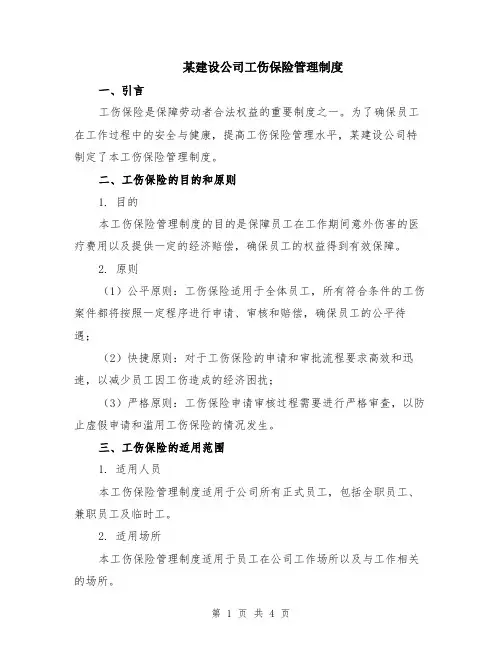 某建设公司工伤保险管理制度

一、引言

工伤保险是保障劳动者合法权益的重要制度之一。为了确保员工在工作过程中的安全与健康，提高工伤保险管理水平，某建设公司特制定了本工伤保险管理制度。

二、工伤保险的目的和原则

1. 目的

本工伤保险管理制度的目的是保障员工在工作期间意外伤害的医疗费用以及提供一定的经济赔偿，确保员工的权益得到有效保障。

2. 原则

（1）公平原则：工伤保险适用于全体员工，所有符合条件的工伤案件都将按照一定程序进行申请、审核和赔偿，确保员工的公平待遇；

（2）快捷原则：对于工伤保险的申请和审批流程要求高效和迅速，以减少员工因工伤造成的经济困扰；

（3）严格原则：工伤保险申请审核过程需要进行严格审查，以防止虚假申请和滥用工伤保险的情况发生。

三、工伤保险的适用范围

1. 适用人员

本工伤保险管理制度适用于公司所有正式员工，包括全职员工、兼职员工及临时工。

2. 适用场所

本工伤保险管理制度适用于员工在公司工作场所以及与工作相关的场所。

第 1 页 共 4 页